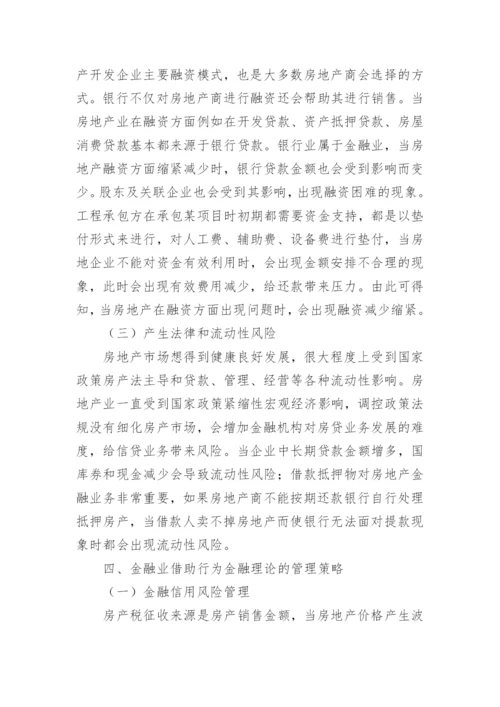 产开发企业主要融资模式，也是大多数房地产商会选择的方式。银行不仅对房地产商进行融资还会帮助其进行销售。当房地产业在融资方面例如在开发贷款、资产抵押贷款、房屋消费贷款基本都来源于银行贷款。银行业属于金融业，当房地产融资方面缩紧减少时，银行贷款金额也会受到影响而变少。股东及关联企业也会受到其影响，出现融资困难的现象。工程承包方在承包某项目时初期都需要资金支持，都是以垫付形式来进行，对人工费、辅助费、设备费进行垫付，当房地企业不能对资金有效利用时，会出现金额安排不合理的现象，此时会出现有效费用减少，给还款带来压力。由此可得知，当房地产在融资方面出现问题时，会出现融资减少缩紧。

（三）产生法律和流动性风险

房地产市场想得到健康良好发展，很大程度上受到国家政策房产法主导和贷款、管理、经营等各种流动性影响。房地产业一直受到国家政策紧缩性宏观经济影响，调控政策法规没有细化房产市场，会增加金融机构对房贷业务发展的难度，给信贷业务带来风险。当企业中长期贷款金额增多，国库券和现金减少会导致流动性风险；借款抵押物对房地产金融业务非常重要，如果房地产商不能按期还款银行自行处理抵押房产，当借款人卖不掉房地产而使银行无法面对提款现象时都会出现流动性风险。

四、金融业借助行为金融理论的管理策略

（一）金融信用风险管理

房产税征收来源是房产销售金额，当房地产价格产生波